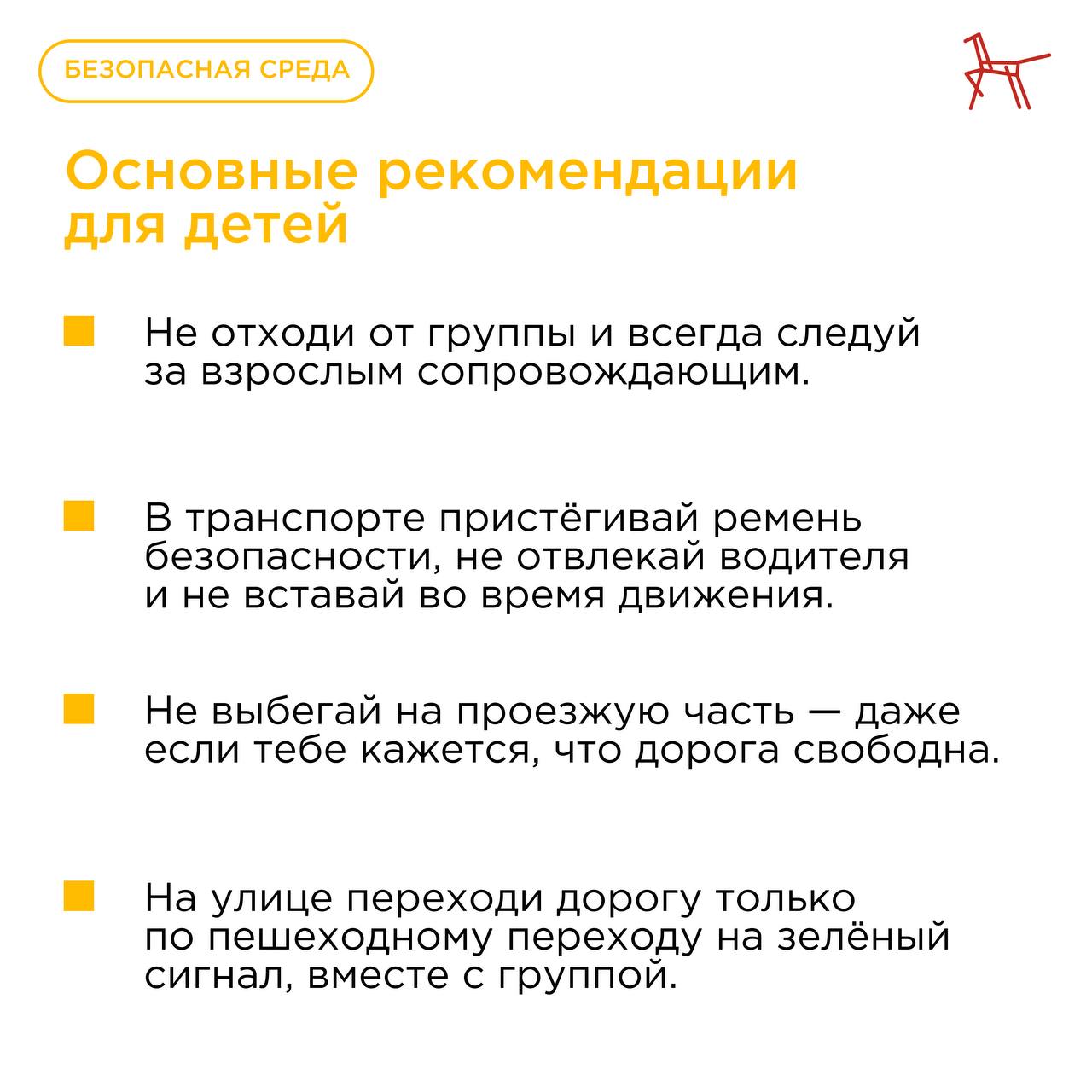 БЕЗОПАСНАЯ СРЕДА

Основные рекомендации для детей

Не отходи от группы и всегда следуй за взрослым сопровождающим.

В транспорте пристёгивай ремень безопасности, не отвлекай водителя и не вставай во время движения.

Не выбегай на проезжую часть — даже если тебе кажется, что дорога свободна.

На улице переходи дорогу только по пешеходному переходу на зелёный сигнал, вместе с группой.